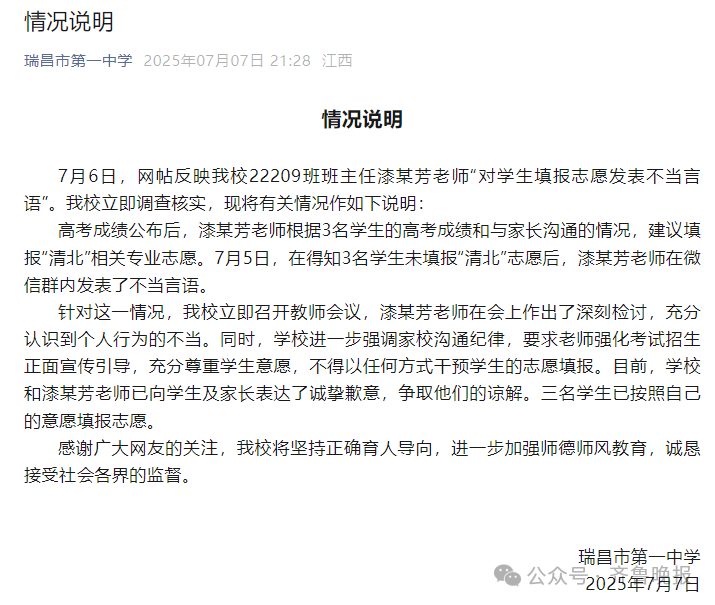 情况说明

瑞昌市第一中学 2025年07月07日 21:28 江西

情况说明

7月6日，网帖反映我校22209班班主任漆某芳老师“对学生填报志愿发表不当言语”。我校立即调查核实，现将有关情况作如下说明：

高考成绩公布后，漆某芳老师根据3名学生的高考成绩和与家长沟通的情况，建议填报“清北”相关专业志愿。7月5日，在得知3名学生未填报“清北”志愿后，漆某芳老师在微信群内发表了不当言语。

针对这一情况，我校立即召开教师会议，漆某芳老师在会上作出了深刻检讨，充分认识到个人行为的不当。同时，学校进一步强调家校沟通纪律，要求老师强化考试招生正面宣传引导，充分尊重学生意愿，不得以任何方式干预学生的志愿填报。目前，学校和漆某芳老师已向学生及家长表达了诚挚歉意，争取他们的谅解。三名学生已按照自己的意愿填报志愿。

感谢广大网友的关注，我校将坚持正确育人导向，进一步加强师德师风教育，诚恳接受社会各界的监督。

瑞昌市第一中学
2025年7月7日

公众号 · 齐鲁晚报